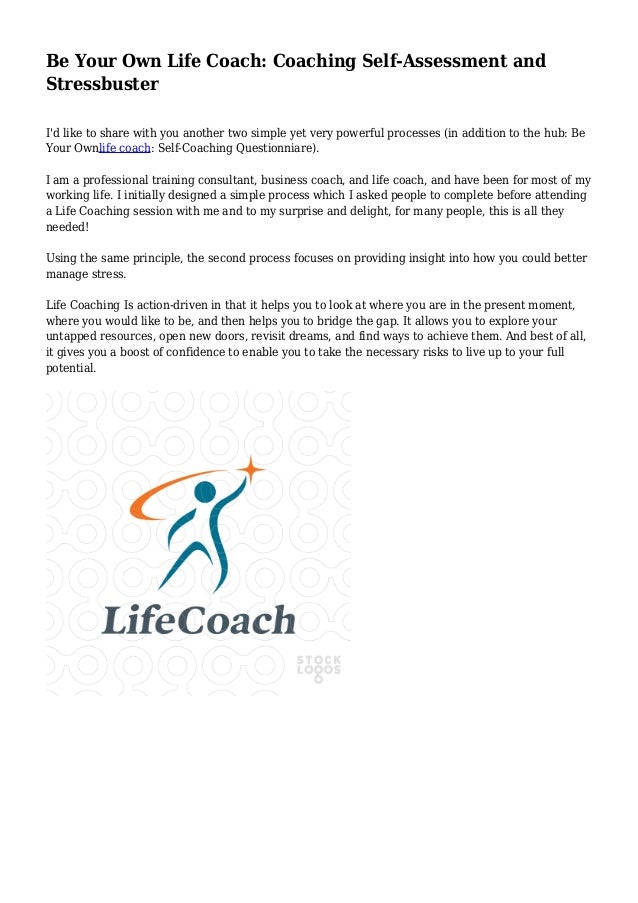 Be Your Own Life Coach: Coaching Self-Assessment and Stressbuster

I'd like to share with you another two simple yet very powerful processes (in addition to the hub: Be Your Ownlife coach: Self-Coaching Questionniare).

I am a professional training consultant, business coach, and life coach, and have been for most of my working life. I initially designed a simple process which I asked people to complete before attending a Life Coaching session with me and to my surprise and delight, for many people, this is all they needed!

Using the same principle, the second process focuses on providing insight into how you could better manage stress.

Life Coaching Is action-driven in that it helps you to look at where you are in the present moment, where you would like to be, and then helps you to bridge the gap. It allows you to explore your untapped resources, open new doors, revisit dreams, and find ways to achieve them. And best of all, it gives you a boost of confidence to enable you to take the necessary risks to live up to your full potential.

LifeCoach

STOCK LOGOS